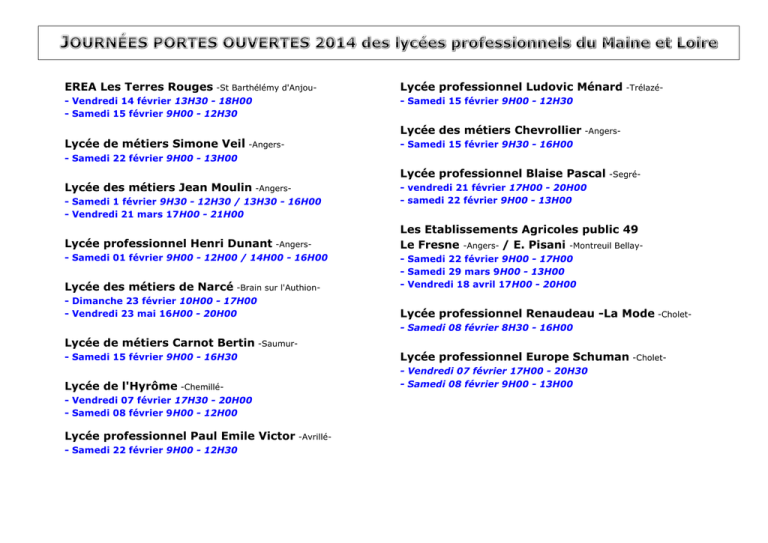 JOURNÉES PORTES OUVERTES 2014 des lycées professionnels du Maine et Loire

EREA Les Terres Rouges -St Barthélémy d'Anjou-
- Vendredi 14 février 13H30 - 18H00
- Samedi 15 février 9H00 - 12H30

Lycée de métiers Simone Veil -Angers-
- Samedi 22 février 9H00 - 13H00

Lycée des métiers Jean Moulin -Angers-
- Samedi 1 février 9H30 - 12H30 / 13H30 - 16H00
- Vendredi 21 mars 17H00 - 21H00

Lycée professionnel Henri Dunant -Angers-
- Samedi 01 février 9H00 - 12H00 / 14H00 - 16H00

Lycée des métiers de Narcé -Brain sur l'Authion-
- Dimanche 23 février 10H00 - 17H00
- Vendredi 23 mai 16H00 - 20H00

Lycée de métiers Carnot Bertin -Saumur-
- Samedi 15 février 9H00 - 16H30

Lycée de l'Hyrôme -Chemillé-
- Vendredi 07 février 17H30 - 20H00
- Samedi 08 février 9H00 - 12H00

Lycée professionnel Paul Emile Victor -Avrillé-
- Samedi 22 février 9H00 - 12H30

Lycée professionnel Ludovic Ménard -Trélazé-
- Samedi 15 février 9H00 - 12H30

Lycée des métiers Chevrollier -Angers-
- Samedi 15 février 9H30 - 16H00

Lycée professionnel Blaise Pascal -Segré-
- vendredi 21 février 17H00 - 20H00
- samedi 22 février 9H00 - 13H00

Les Etablissements Agricoles public 49
Le Fresne -Angers- / E. Pisani -Montreuil Bellay-
- Samedi 22 février 9H00 - 17H00
- Samedi 29 mars 9H00 - 13H00
- Vendredi 18 avril 17H00 - 20H00

Lycée professionnel Renaudeau -La Mode -Cholet-
- Samedi 08 février 8H30 - 16H00

Lycée professionnel Europe Schuman -Cholet-
- Vendredi 07 février 17H00 - 20H30
- Samedi 08 février 9H00 - 13H00